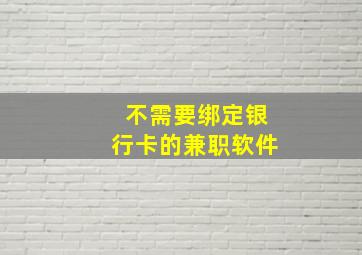 不需要绑定银行卡的兼职软件